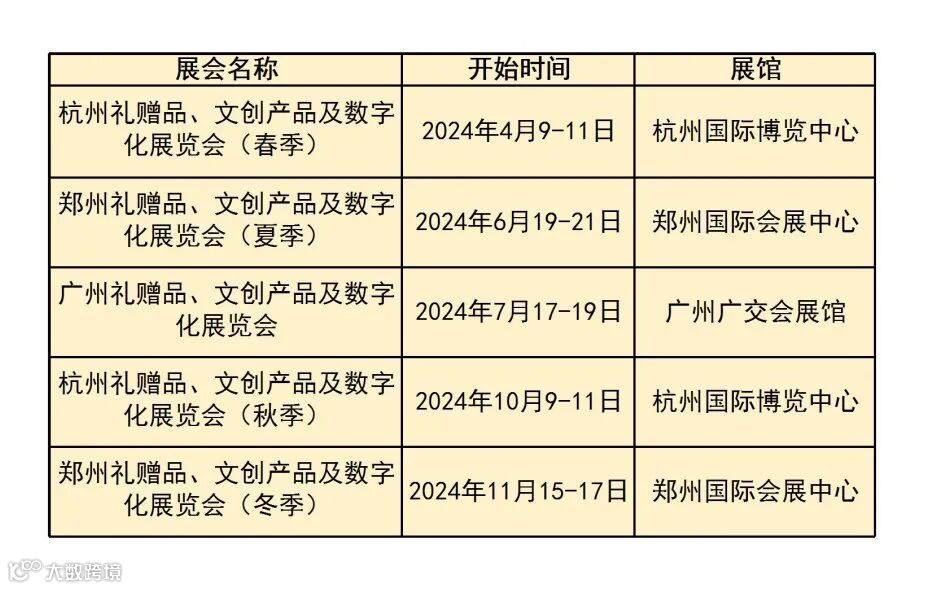 | 展会名称 | 开始时间 | 展馆 |
|---|---|---|
| 杭州礼赠品、文创产品及数字化展览会（春季） | 2024年4月9-11日 | 杭州国际博览中心 |
| 郑州礼赠品、文创产品及数字化展览会（夏季） | 2024年6月19-21日 | 郑州国际会展中心 |
| 广州礼赠品、文创产品及数字化展览会 | 2024年7月17-19日 | 广州广交会展馆 |
| 杭州礼赠品、文创产品及数字化展览会（秋季） | 2024年10月9-11日 | 杭州国际博览中心 |
| 郑州礼赠品、文创产品及数字化展览会（冬季） | 2024年11月15-17日 | 郑州国际会展中心 |

大数跨境